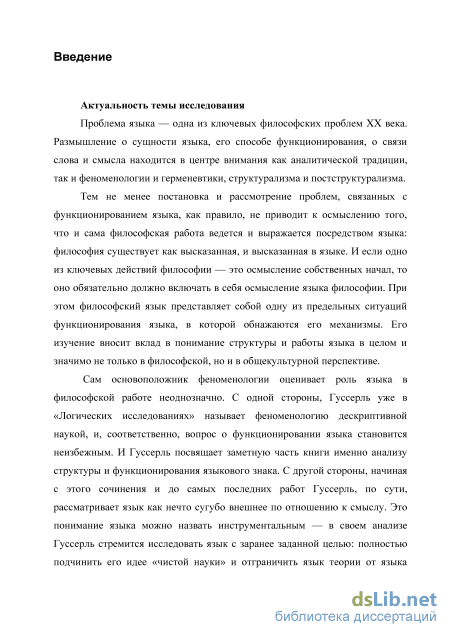 Введение

Актуальность темы исследования

Проблема языка — одна из ключевых философских проблем XX века. Размышление о сущности языка, его способе функционирования, о связи слова и смысла находится в центре внимания как аналитической традиции, так и феноменологии и герменевтики, структурализма и постструктурализма.

Тем не менее постановка и рассмотрение проблем, связанных с функционированием языка, как правило, не приводит к осмыслению того, что и сама философская работа ведется и выражается посредством языка: философия существует как высказанная, и высказанная в языке. И если одно из ключевых действий философии — это осмысление собственных начал, то оно обязательно должно включать в себя осмысление языка философии. При этом философский язык представляет собой одну из предельных ситуаций функционирования языка, в которой обнажаются его механизмы. Его изучение вносит вклад в понимание структуры и работы языка в целом и значимо не только в философской, но и в общекультурной перспективе.

Сам основоположник феноменологии оценивает роль языка в философской работе неоднозначно. С одной стороны, Гуссерль уже в «Логических исследованиях» называет феноменологию дескриптивной наукой, и, соответственно, вопрос о функционировании языка становится неизбежным. И Гуссерль посвящает заметную часть книги именно анализу структуры и функционирования языкового знака. С другой стороны, начиная с этого сочинения и до самых последних работ Гуссерль, по сути, рассматривает язык как нечто сугубо внешнее по отношению к смыслу. Это понимание языка можно назвать инструментальным — в своем анализе Гуссерль стремится исследовать язык с заранее заданной целью: полностью подчинить его идее «чистой науки» и отграничить язык теории от языка

dsLib.net
библиотека диссертаций